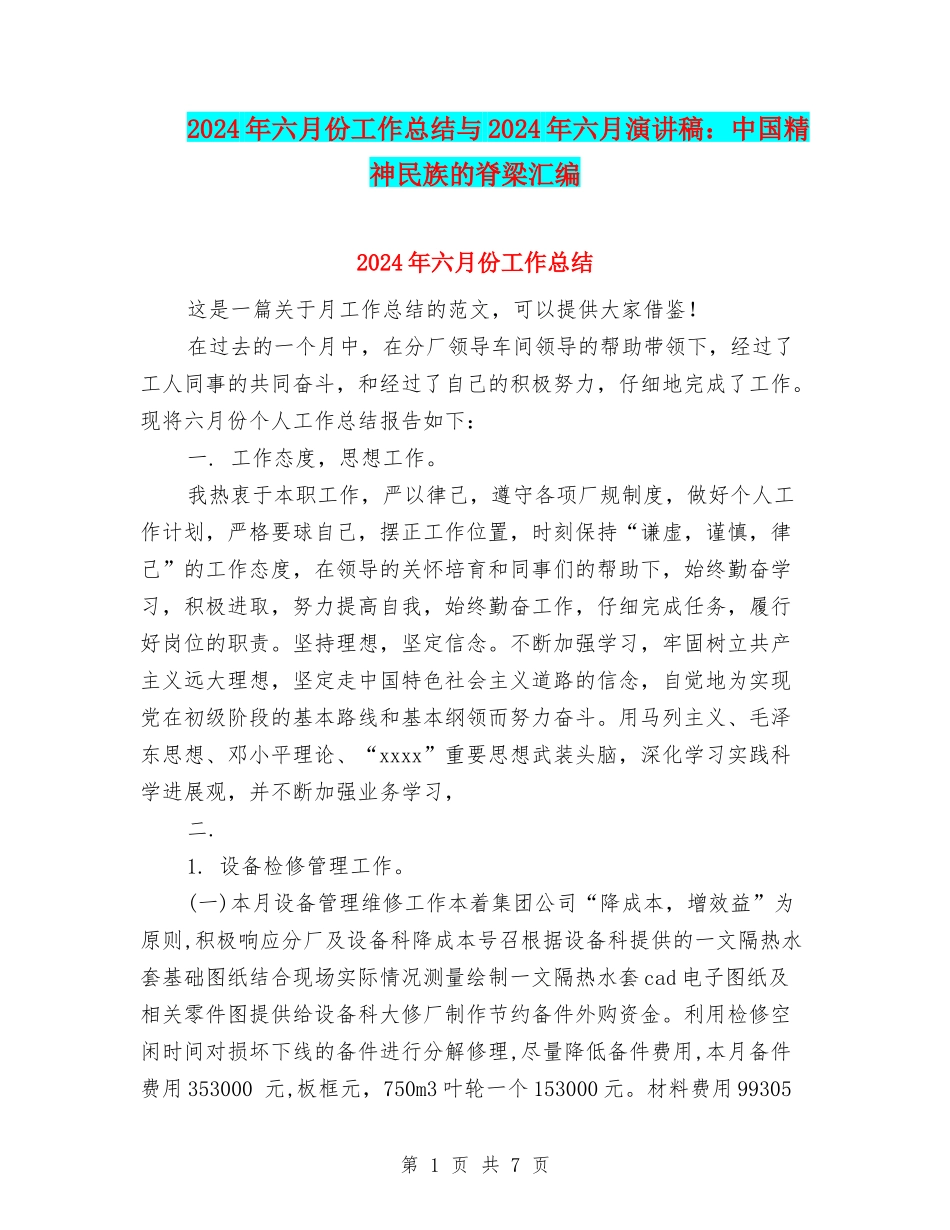 2024年六月份工作总结与2024年六月演讲稿：中国精神民族的脊梁汇编

2024年六月份工作总结

这是一篇关于月工作总结的范文，可以提供大家借鉴！

在过去的一个月中，在分厂领导车间领导的帮助带领下，经过了工人同事的共同奋斗，和经过了自己的积极努力，仔细地完成了工作。现将六月份个人工作总结报告如下：

一. 工作态度，思想工作。

我热衷于本职工作，严以律己，遵守各项厂规制度，做好个人工作计划，严格要球自己，摆正工作位置，时刻保持“谦虚，谨慎，律己”的工作态度，在领导的关怀培育和同事们的帮助下，始终勤奋学习，积极进取，努力提高自我，始终勤奋工作，仔细完成任务，履行好岗位的职责。坚持理想，坚定信念。不断加强学习，牢固树立共产主义远大理想，坚定走中国特色社会主义道路的信念，自觉地为实现党在初级阶段的基本路线和基本纲领而努力奋斗。用马列主义、毛泽东思想、邓小平理论、“xxxx”重要思想武装头脑，深化学习实践科学进展观，并不断加强业务学习，

二.

1. 设备检修管理工作。

(一)本月设备管理维修工作本着集团公司“降成本，增效益”为原则,积极响应分厂及设备科降成本号召根据设备科提供的一文隔热水套基础图纸结合现场实际情况测量绘制一文隔热水套cad电子图纸及相关零件图提供给设备科大修厂制作节约备件外购资金。利用检修空闲时间对损坏下线的备件进行分解修理,尽量降低备件费用,本月备件费用353000 元,板框元，750m3叶轮一个153000元。材料费用99305

第 1 页 共 7 页